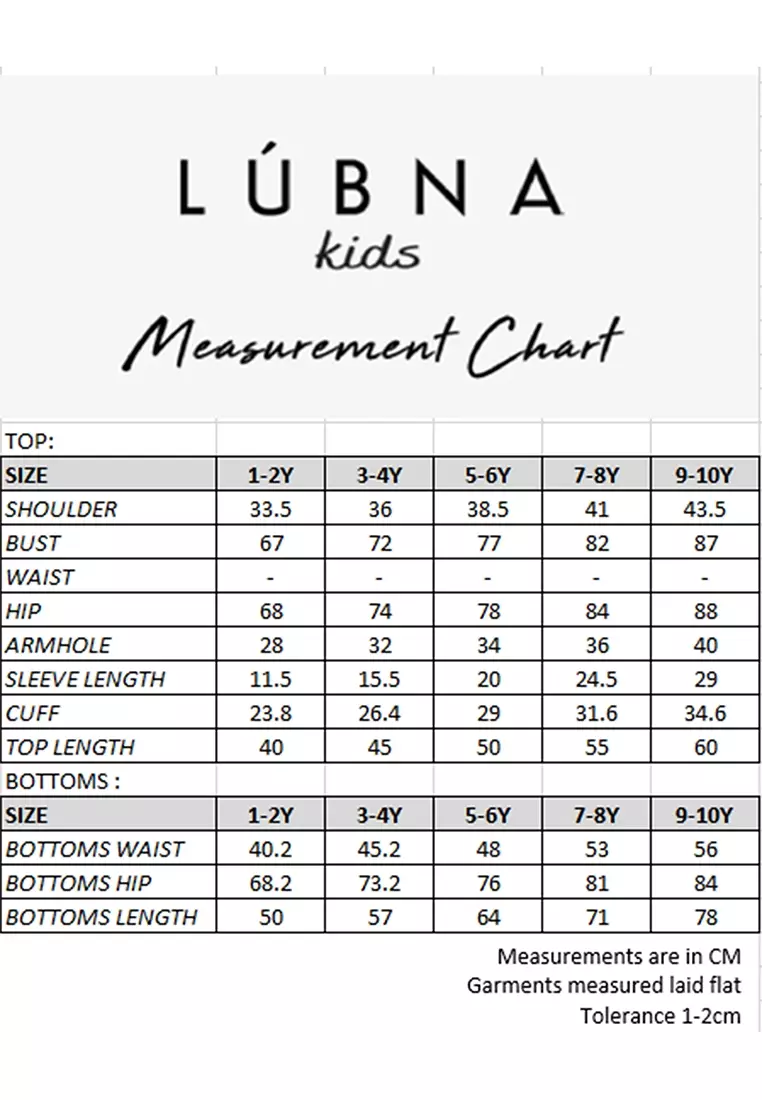 LÚBNA
kids

Measurement Chart

TOP:

| SIZE | 1-2Y | 3-4Y | 5-6Y | 7-8Y | 9-10Y |
|---|---|---|---|---|---|
| SHOULDER | 33.5 | 36 | 38.5 | 41 | 43.5 |
| BUST | 67 | 72 | 77 | 82 | 87 |
| WAIST | - | - | - | - | - |
| HIP | 68 | 74 | 78 | 84 | 88 |
| ARMHOLE | 28 | 32 | 34 | 36 | 40 |
| SLEEVE LENGTH | 11.5 | 15.5 | 20 | 24.5 | 29 |
| CUFF | 23.8 | 26.4 | 29 | 31.6 | 34.6 |
| TOP LENGTH | 40 | 45 | 50 | 55 | 60 |

BOTTOMS :

| SIZE | 1-2Y | 3-4Y | 5-6Y | 7-8Y | 9-10Y |
|---|---|---|---|---|---|
| BOTTOMS WAIST | 40.2 | 45.2 | 48 | 53 | 56 |
| BOTTOMS HIP | 68.2 | 73.2 | 76 | 81 | 84 |
| BOTTOMS LENGTH | 50 | 57 | 64 | 71 | 78 |

Measurements are in CM
Garments measured laid flat
Tolerance 1-2cm